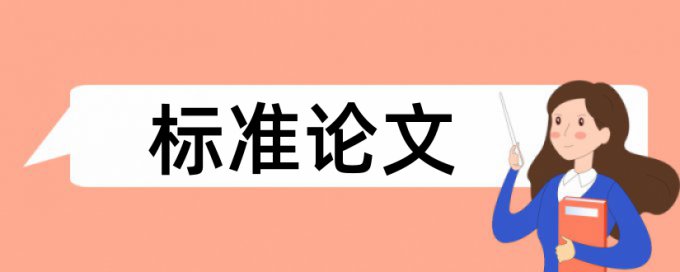 标准论文